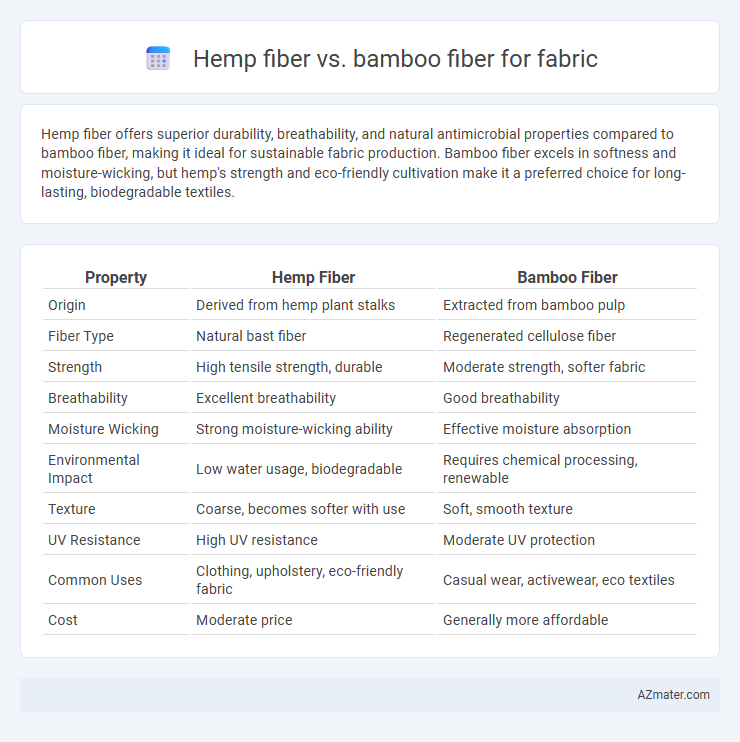 Hemp fiber vs. bamboo fiber for fabric

Hemp fiber offers superior durability, breathability, and natural antimicrobial properties compared to bamboo fiber, making it ideal for sustainable fabric production. Bamboo fiber excels in softness and moisture-wicking, but hemp's strength and eco-friendly cultivation make it a preferred choice for long-lasting, biodegradable textiles.

| Property | Hemp Fiber | Bamboo Fiber |
|---|---|---|
| Origin | Derived from hemp plant stalks | Extracted from bamboo pulp |
| Fiber Type | Natural bast fiber | Regenerated cellulose fiber |
| Strength | High tensile strength, durable | Moderate strength, softer fabric |
| Breathability | Excellent breathability | Good breathability |
| Moisture Wicking | Strong moisture-wicking ability | Effective moisture absorption |
| Environmental Impact | Low water usage, biodegradable | Requires chemical processing, renewable |
| Texture | Coarse, becomes softer with use | Soft, smooth texture |
| UV Resistance | High UV resistance | Moderate UV protection |
| Common Uses | Clothing, upholstery, eco-friendly fabric | Casual wear, activewear, eco textiles |
| Cost | Moderate price | Generally more affordable |

AZmater.com